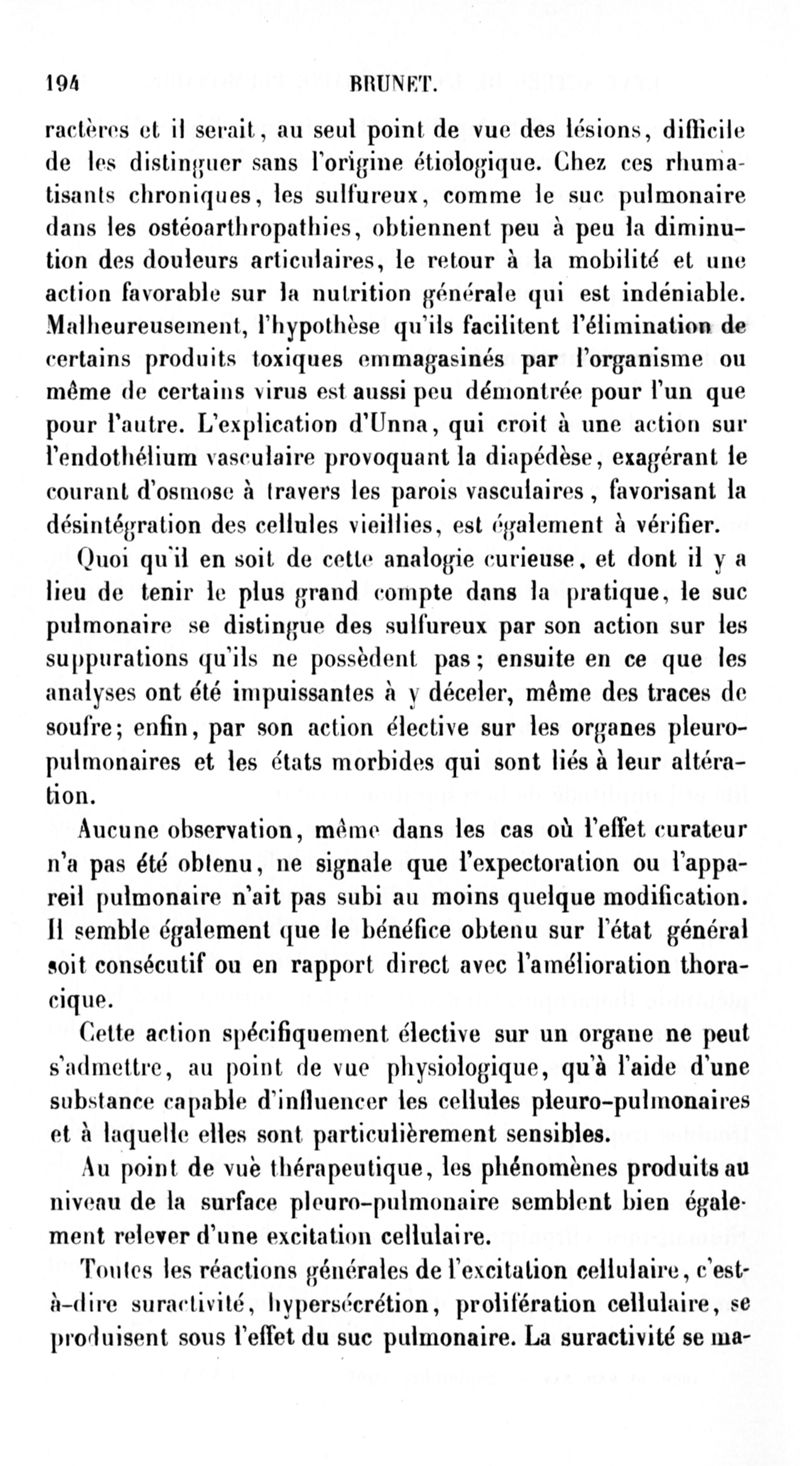 194 BRUNET.

ractères et il serait, au seul point de vue des lésions, difficile de les distinguer sans l'origine étiologique. Chez ces rhumatisants chroniques, les sulfureux, comme le suc pulmonaire dans les ostéoarthropathies, obtiennent peu à peu la diminution des douleurs articulaires, le retour à la mobilité et une action favorable sur la nutrition générale qui est indéniable. Malheureusement, l'hypothèse qu'ils facilitent l'élimination de certains produits toxiques emmagasinés par l'organisme ou même de certains virus est aussi peu démontrée pour l'un que pour l'autre. L'explication d'Unna, qui croit à une action sur l'endothélium vasculaire provoquant la diapédèse, exagérant le courant d'osmose à travers les parois vasculaires, favorisant la désintégration des cellules vieillies, est également à vérifier.

Quoi qu'il en soit de cette analogie curieuse, et dont il y a lieu de tenir le plus grand compte dans la pratique, le suc pulmonaire se distingue des sulfureux par son action sur les suppurations qu'ils ne possèdent pas; ensuite en ce que les analyses ont été impuissantes à y déceler, même des traces de soufre; enfin, par son action élective sur les organes pleuro-pulmonaires et les états morbides qui sont liés à leur altération.

Aucune observation, même dans les cas où l'effet curateur n'a pas été obtenu, ne signale que l'expectoration ou l'appareil pulmonaire n'ait pas subi au moins quelque modification. Il semble également que le bénéfice obtenu sur l'état général soit consécutif ou en rapport direct avec l'amélioration thoracique.

Cette action spécifiquement élective sur un organe ne peut s'admettre, au point de vue physiologique, qu'à l'aide d'une substance capable d'influencer les cellules pleuro-pulmonaires et à laquelle elles sont particulièrement sensibles.

Au point de vuè thérapeutique, les phénomènes produits au niveau de la surface pleuro-pulmonaire semblent bien également relever d'une excitation cellulaire.

Toutes les réactions générales de l'excitation cellulaire, c'est-à-dire suractivité, hypersécrétion, prolifération cellulaire, se produisent sous l'effet du suc pulmonaire. La suractivité se ma-